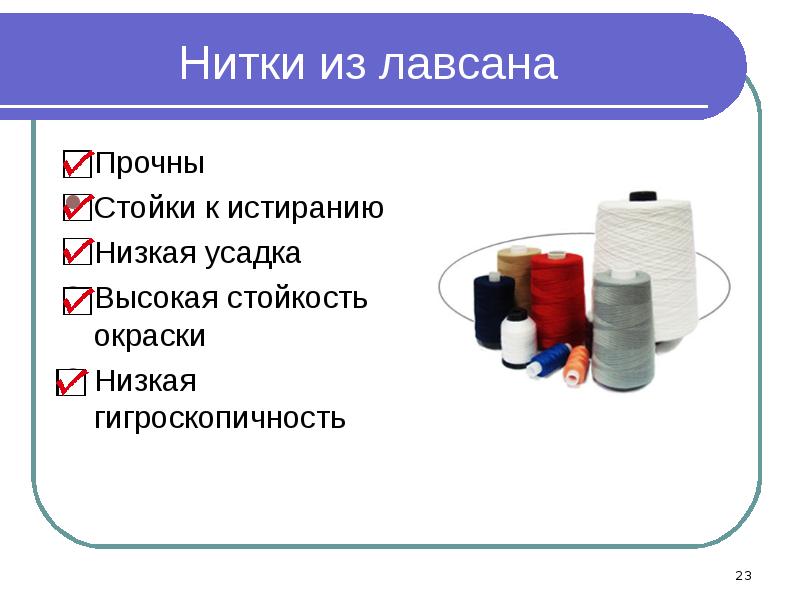 Нитки из лавсана

Прочны

Стойки к истиранию

Низкая усадка

Высокая стойкость окраски

Низкая гигроскопичность

23